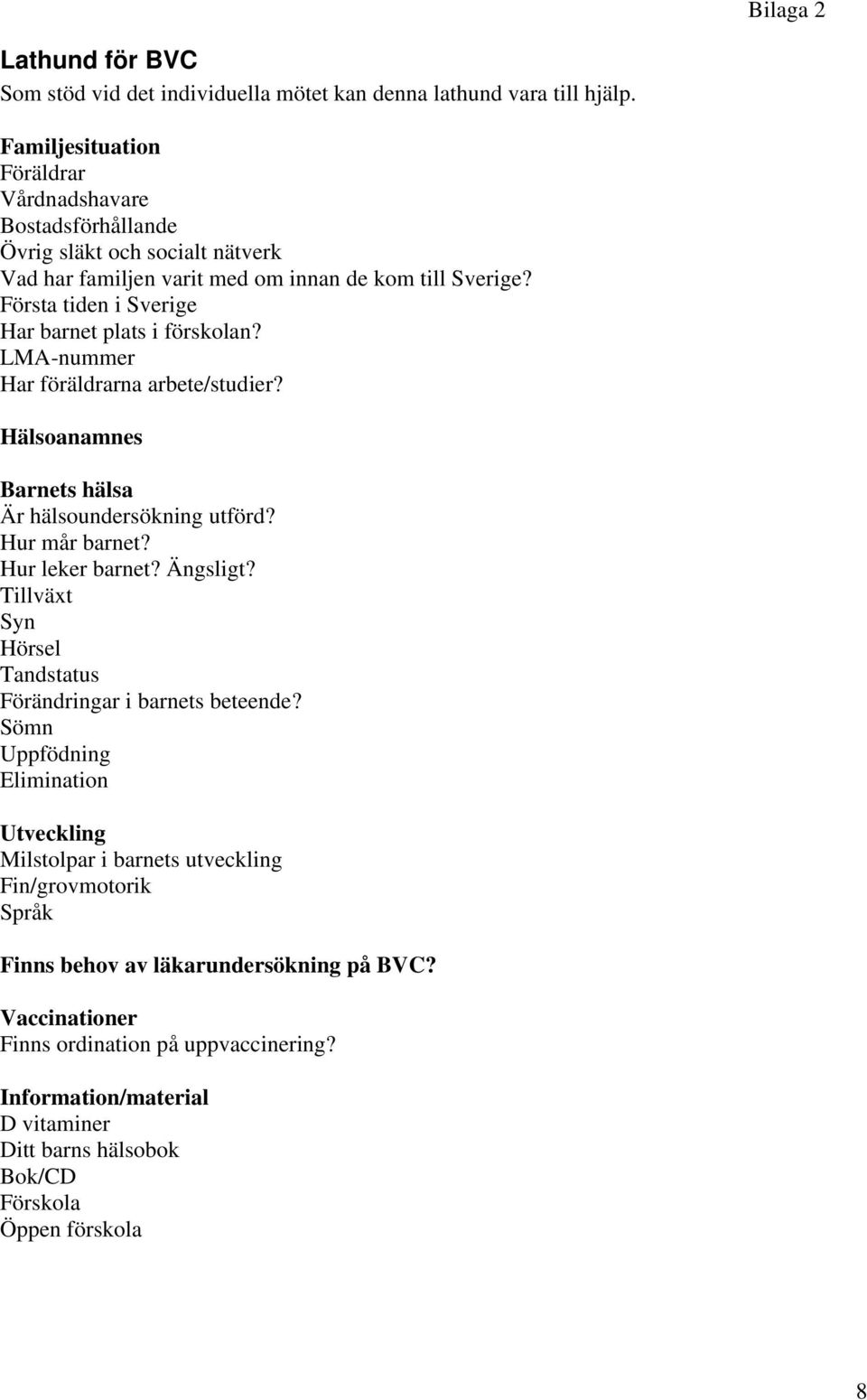 Bilaga 2

Lathund för BVC
Som stöd vid det individuella mötet kan denna lathund vara till hjälp.

Familjesituation
Föräldrar
Vårdnadshavare
Bostadsförhållande
Övrig släkt och socialt nätverk
Vad har familjen varit med om innan de kom till Sverige?
Första tiden i Sverige
Har barnet plats i förskolan?
LMA-nummer
Har föräldrarna arbete/studier?

Hälsoanamnes

Barnets hälsa
Är hälsoundersökning utförd?
Hur mår barnet?
Hur leker barnet? Ängsligt?
Tillväxt
Syn
Hörsel
Tandstatus
Förändringar i barnets beteende?
Sömn
Uppfödning
Elimination

Utveckling
Milstolpar i barnets utveckling
Fin/grovmotorik
Språk

Finns behov av läkarundersökning på BVC?

Vaccinationer
Finns ordination på uppvaccinering?

Information/material
D vitaminer
Ditt barns hälsobok
Bok/CD
Förskola
Öppen förskola

8